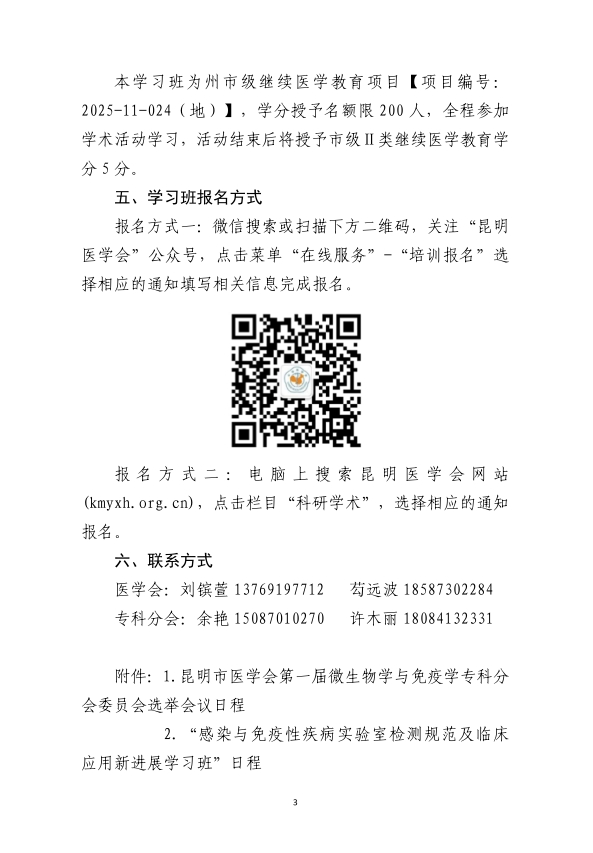 本学习班为州市级继续医学教育项目【项目编号：2025-11-024（地）】，学分授予名额限200人，全程参加学术活动学习，活动结束后将授予市级Ⅱ类继续医学教育学分5分。

五、学习班报名方式

报名方式一：微信搜索或扫描下方二维码，关注“昆明医学会”公众号，点击菜单“在线服务”-“培训报名”选择相应的通知填写相关信息完成报名。

报名方式二：电脑上搜索昆明医学会网站(kmyxh.org.cn)，点击栏目“科研学术”，选择相应的通知报名。

六、联系方式

医学会：刘镔萱 13769197712　　苟远波 18587302284

专科分会：余艳 15087010270　　许木丽 18084132331

附件：1.昆明市医学会第一届微生物学与免疫学专科分会委员会选举会议日程

2.“感染与免疫性疾病实验室检测规范及临床应用新进展学习班”日程

3